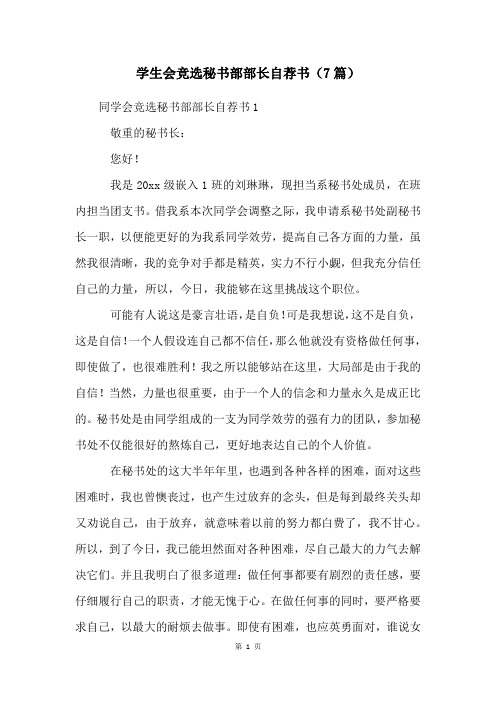 学生会竞选秘书部部长自荐书（7篇）

同学会竞选秘书部部长自荐书1

敬重的秘书长：

您好！

我是20xx级嵌入1班的刘琳琳，现担当系秘书处成员，在班内担当团支书。借我系本次同学会调整之际，我申请系秘书处副秘书长一职，以便能更好的为我系同学效劳，提高自己各方面的力量，虽然我很清晰，我的竞争对手都是精英，实力不行小觑，但我充分信任自己的力量，所以，今日，我能够在这里挑战这个职位。

可能有人说这是豪言壮语，是自负！可是我想说，这不是自负，这是自信！一个人假设连自己都不信任，那么他就没有资格做任何事，即使做了，也很难胜利！我之所以能够站在这里，大局部是由于我的自信！当然，力量也很重要，由于一个人的信念和力量永久是成正比的。秘书处是由同学组成的一支为同学效劳的强有力的团队，参加秘书处不仅能很好的熬炼自己，更好地表达自己的个人价值。

在秘书处的这大半年年里，也遇到各种各样的困难，面对这些困难时，我也曾懊丧过，也产生过放弃的念头，但是每到最终关头却又劝说自己，由于放弃，就意味着以前的努力都白费了，我不甘心。所以，到了今日，我已能坦然面对各种困难，尽自己最大的力气去解决它们。并且我明白了很多道理：做任何事都要有剧烈的责任感，要仔细履行自己的职责，才能无愧于心。在做任何事的同时，要严格要求自己，以最大的耐烦去做事。即使有困难，也应英勇面对，谁说女

第 1 页